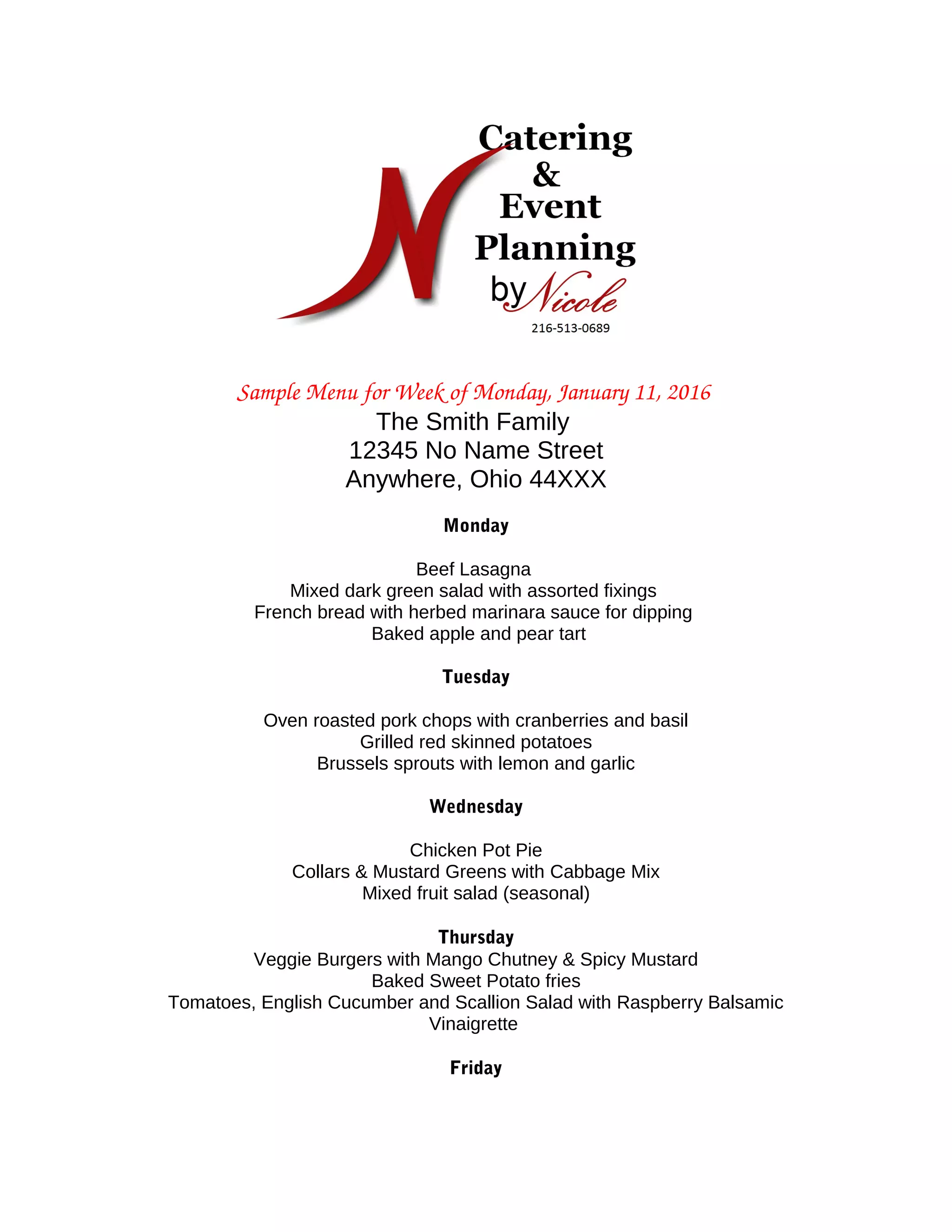 N
Catering
&
Event
Planning
by Nicole
216-513-0689

Sample Menu for Week of Monday, January 11, 2016
The Smith Family
12345 No Name Street
Anywhere, Ohio 44XXX

Monday

Beef Lasagna
Mixed dark green salad with assorted fixings
French bread with herbed marinara sauce for dipping
Baked apple and pear tart

Tuesday

Oven roasted pork chops with cranberries and basil
Grilled red skinned potatoes
Brussels sprouts with lemon and garlic

Wednesday

Chicken Pot Pie
Collars & Mustard Greens with Cabbage Mix
Mixed fruit salad (seasonal)

Thursday
Veggie Burgers with Mango Chutney & Spicy Mustard
Baked Sweet Potato fries
Tomatoes, English Cucumber and Scallion Salad with Raspberry Balsamic Vinaigrette

Friday